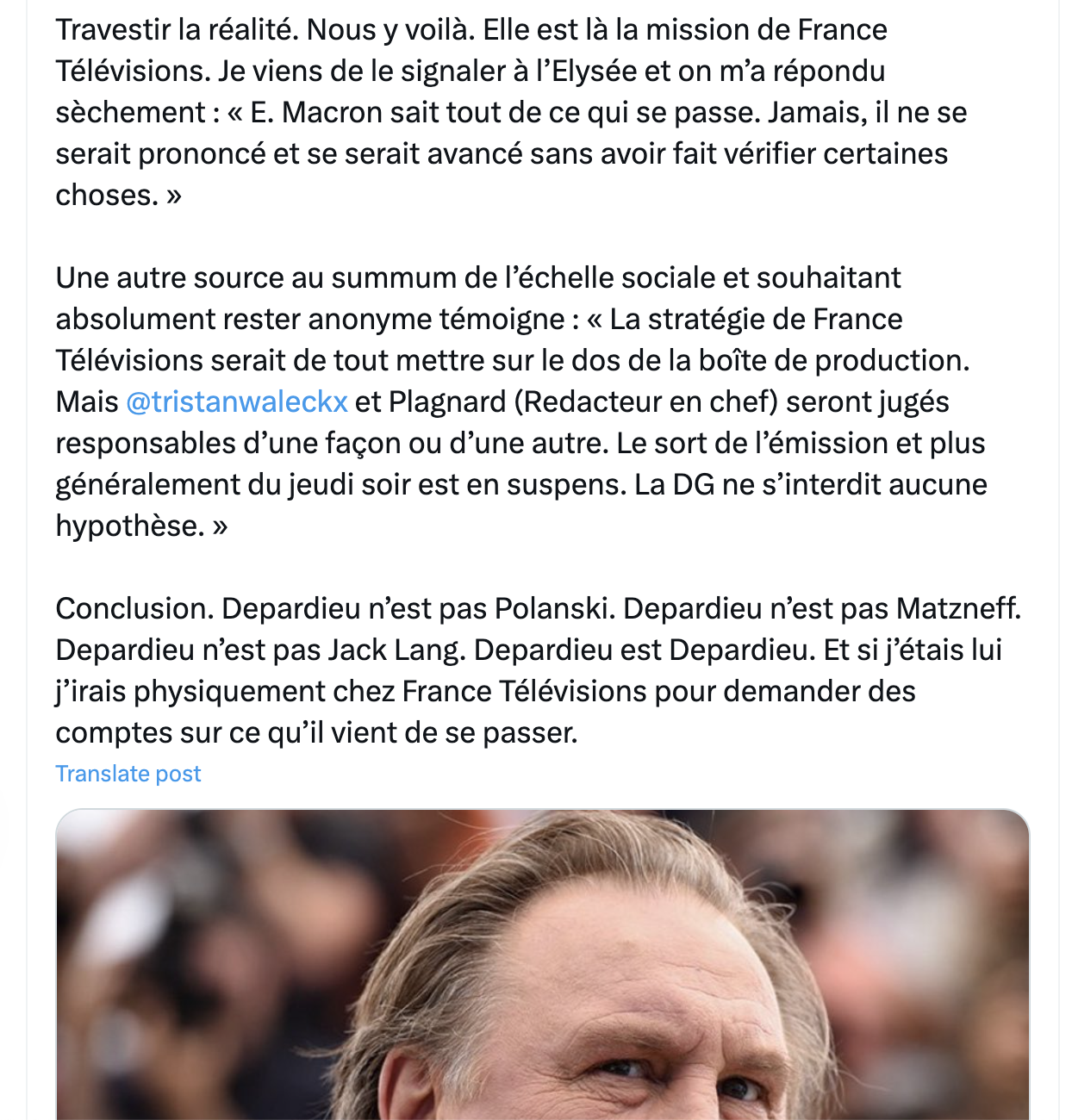 Travestir la réalité. Nous y voilà. Elle est là la mission de France Télévisions. Je viens de le signaler à l'Elysée et on m'a répondu sèchement : « E. Macron sait tout de ce qui se passe. Jamais, il ne se serait prononcé et se serait avancé sans avoir fait vérifier certaines choses. »

Une autre source au summum de l'échelle sociale et souhaitant absolument rester anonyme témoigne : « La stratégie de France Télévisions serait de tout mettre sur le dos de la boîte de production. Mais @tristanwaleckx et Plagnard (Redacteur en chef) seront jugés responsables d'une façon ou d'une autre. Le sort de l'émission et plus généralement du jeudi soir est en suspens. La DG ne s'interdit aucune hypothèse. »

Conclusion. Depardieu n'est pas Polanski. Depardieu n'est pas Matzneff. Depardieu n'est pas Jack Lang. Depardieu est Depardieu. Et si j'étais lui j'irais physiquement chez France Télévisions pour demander des comptes sur ce qu'il vient de se passer.

Translate post